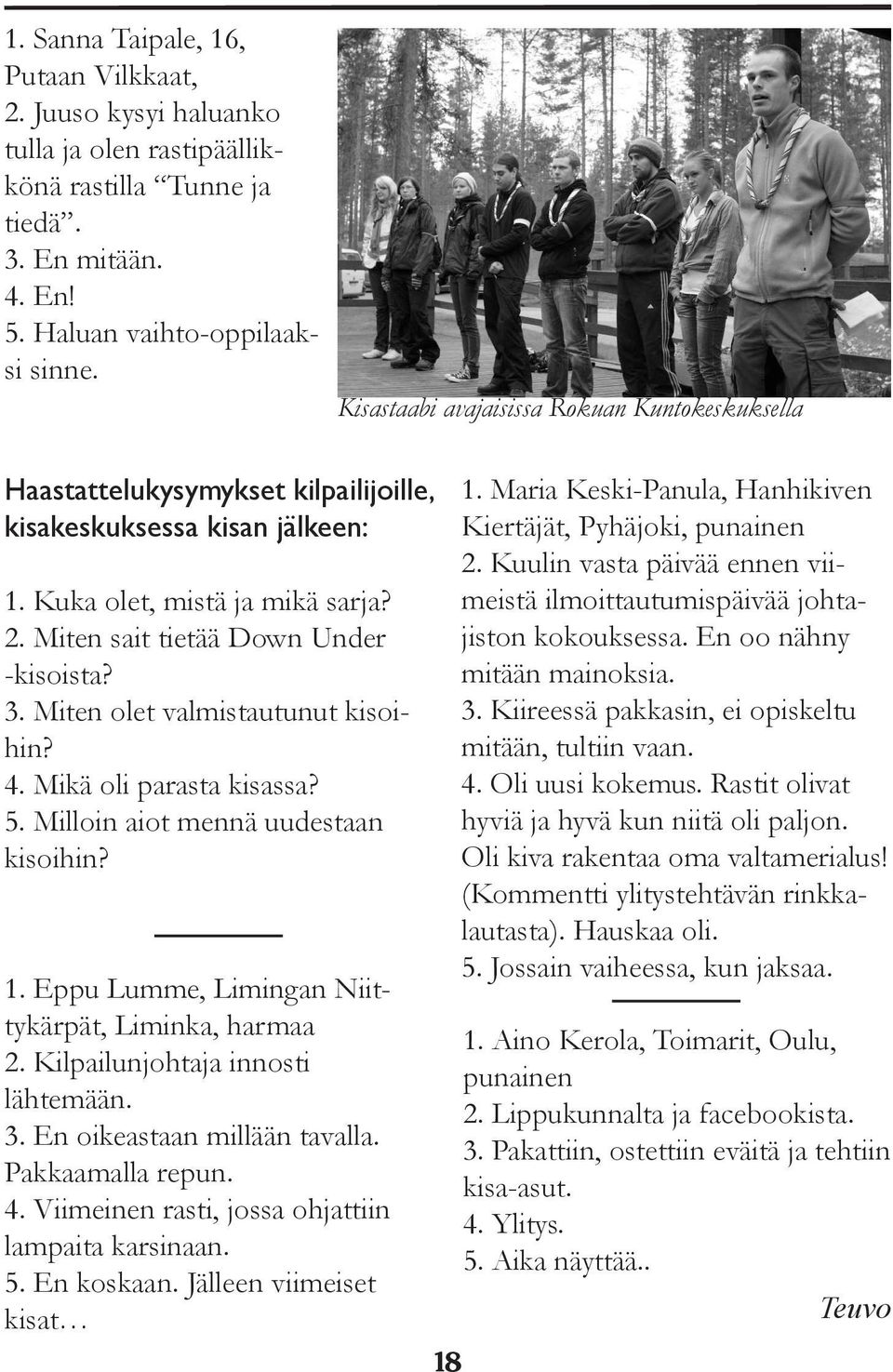 1. Sanna Taipale, 16, Putaan Vilkkaat,
2. Juuso kysyi haluanko tulla ja olen rastipäällikkönä rastilla “Tunne ja tiedä”.
3. En mitään.
4. En!
5. Haluan vaihto-oppilaaksi sinne.

Kisastaabi avajaisissa Rokuan Kuntokeskuksella

Haastattelukysymykset kilpailijoille, kisakeskuksessa kisan jälkeen:

1. Kuka olet, mistä ja mikä sarja?
2. Miten sait tietää Down Under -kisoista?
3. Miten olet valmistautunut kisoihin?
4. Mikä oli parasta kisassa?
5. Milloin aiot mennä uudestaan kisoihin?

1. Eppu Lumme, Limingan Niittykärpät, Liminka, harmaa
2. Kilpailunjohtaja innosti lähtemään.
3. En oikeastaan millään tavalla. Pakkaamalla repun.
4. Viimeinen rasti, jossa ohjattiin lampaita karsinaan.
5. En koskaan. Jälleen viimeiset kisat…

1. Maria Keski-Panula, Hanhikiven Kiertäjät, Pyhäjoki, punainen
2. Kuulin vasta päivää ennen viimeistä ilmoittautumispäivää johtajiston kokouksessa. En oo nähny mitään mainoksia.
3. Kiireessä pakkasin, ei opiskeltu mitään, tultiin vaan.
4. Oli uusi kokemus. Rastit olivat hyviä ja hyvä kun niitä oli paljon. Oli kiva rakentaa oma valtamerialus! (Kommentti ylitystehtävän rinkkalautasta). Hauskaa oli.
5. Jossain vaiheessa, kun jaksaa.

1. Aino Kerola, Toimarit, Oulu, punainen
2. Lippukunnalta ja facebookista.
3. Pakattiin, ostettiin eväitä ja tehtiin kisa-asut.
4. Ylitys.
5. Aika näyttää..

Teuvo

18